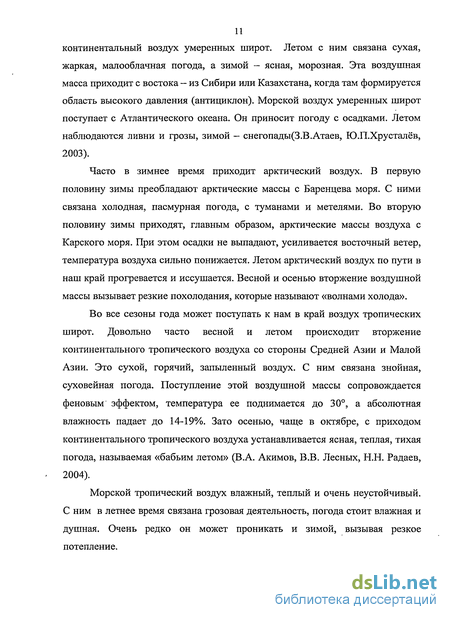 11

континентальный воздух умеренных широт. Летом с ним связана сухая, жаркая, малооблачная погода, а зимой – ясная, морозная. Эта воздушная масса приходит с востока – из Сибири или Казахстана, когда там формируется область высокого давления (антициклон). Морской воздух умеренных широт поступает с Атлантического океана. Он приносит погоду с осадками. Летом наблюдаются ливни и грозы, зимой – снегопады(З.В.Атаев, Ю.П.Хрусталёв, 2003).

Часто в зимнее время приходит арктический воздух. В первую половину зимы преобладают арктические массы с Баренцева моря. С ними связана холодная, пасмурная погода, с туманами и метелями. Во вторую половину зимы приходят, главным образом, арктические массы воздуха с Карского моря. При этом осадки не выпадают, усиливается восточный ветер, температура воздуха сильно понижается. Летом арктический воздух по пути в наш край прогревается и иссушается. Весной и осенью вторжение воздушной массы вызывает резкие похолодания, которые называют «волнами холода».

Во все сезоны года может поступать к нам в край воздух тропических широт. Довольно часто весной и летом происходит вторжение континентального тропического воздуха со стороны Средней Азии и Малой Азии. Это сухой, горячий, запыленный воздух. С ним связана знойная, суховейная погода. Поступление этой воздушной массы сопровождается феновым эффектом, температура ее поднимается до 30°, а абсолютная влажность падает до 14-19%. Зато осенью, чаще в октябре, с приходом континентального тропического воздуха устанавливается ясная, теплая, тихая погода, называемая «бабьим летом» (В.А. Акимов, В.В. Лесных, Н.Н. Радаев, 2004).

Морской тропический воздух влажный, теплый и очень неустойчивый. С ним в летнее время связана грозовая деятельность, погода стоит влажная и душная. Очень редко он может проникать и зимой, вызывая резкое потепление.

dsLib.net
библиотека диссертаций